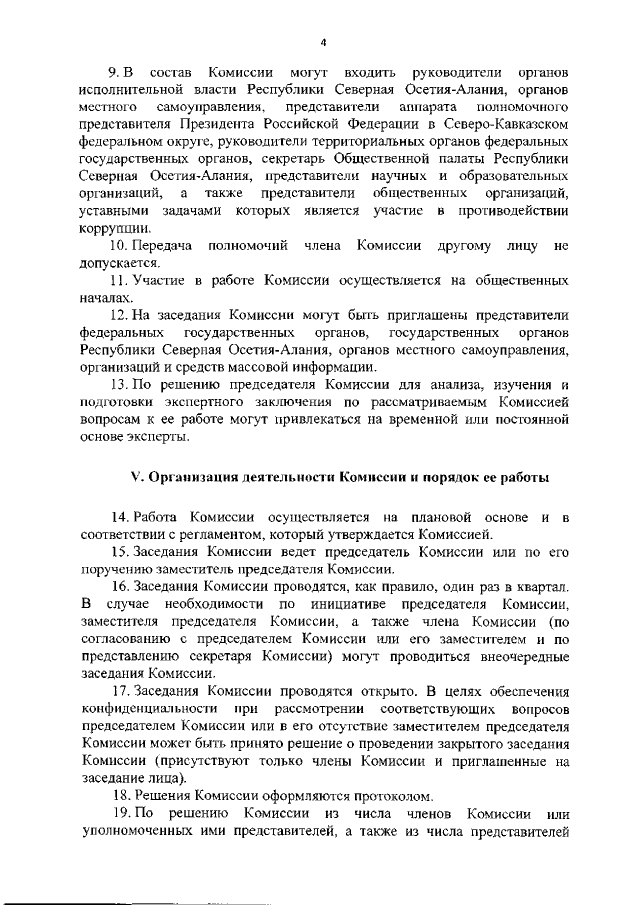 4

9. В состав Комиссии могут входить руководители органов исполнительной власти Республики Северная Осетия-Алания, органов местного самоуправления, представители аппарата полномочного представителя Президента Российской Федерации в Северо-Кавказском федеральном округе, руководители территориальных органов федеральных государственных органов, секретарь Общественной палаты Республики Северная Осетия-Алания, представители научных и образовательных организаций, а также представители общественных организаций, уставными задачами которых является участие в противодействии коррупции.

10. Передача полномочий члена Комиссии другому лицу не допускается.

11. Участие в работе Комиссии осуществляется на общественных началах.

12. На заседания Комиссии могут быть приглашены представители федеральных государственных органов, государственных органов Республики Северная Осетия-Алания, органов местного самоуправления, организаций и средств массовой информации.

13. По решению председателя Комиссии для анализа, изучения и подготовки экспертного заключения по рассматриваемым Комиссией вопросам к ее работе могут привлекаться на временной или постоянной основе эксперты.

V. Организация деятельности Комиссии и порядок ее работы

14. Работа Комиссии осуществляется на плановой основе и в соответствии с регламентом, который утверждается Комиссией.

15. Заседания Комиссии ведет председатель Комиссии или по его поручению заместитель председателя Комиссии.

16. Заседания Комиссии проводятся, как правило, один раз в квартал. В случае необходимости по инициативе председателя Комиссии, заместителя председателя Комиссии, а также члена Комиссии (по согласованию с председателем Комиссии или его заместителем и по представлению секретаря Комиссии) могут проводиться внеочередные заседания Комиссии.

17. Заседания Комиссии проводятся открыто. В целях обеспечения конфиденциальности при рассмотрении соответствующих вопросов председателем Комиссии или в его отсутствие заместителем председателя Комиссии может быть принято решение о проведении закрытого заседания Комиссии (присутствуют только члены Комиссии и приглашенные на заседание лица).

18. Решения Комиссии оформляются протоколом.

19. По решению Комиссии из числа членов Комиссии или уполномоченных ими представителей, а также из числа представителей